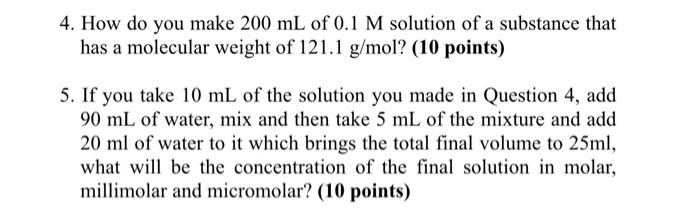 4. How do you make 200 mL of 0.1 M solution of a substance that has a molecular weight of 121.1 g/mol? (10 points)

5. If you take 10 mL of the solution you made in Question 4, add 90 mL of water, mix and then take 5 mL of the mixture and add 20 ml of water to it which brings the total final volume to 25ml, what will be the concentration of the final solution in molar, millimolar and micromolar? (10 points)